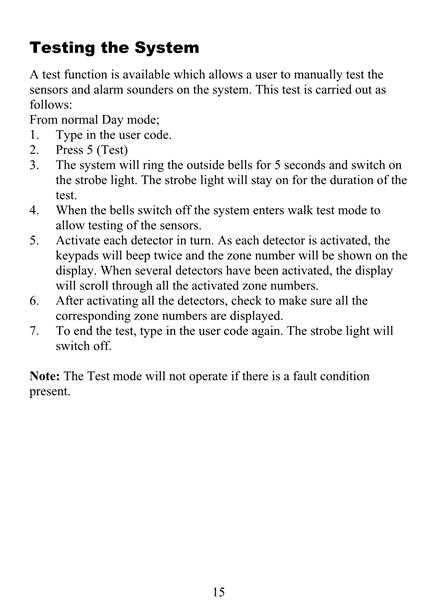 Testing the System

A test function is available which allows a user to manually test the sensors and alarm sounders on the system. This test is carried out as follows:
From normal Day mode;
1. Type in the user code.
2. Press 5 (Test)
3. The system will ring the outside bells for 5 seconds and switch on the strobe light. The strobe light will stay on for the duration of the test.
4. When the bells switch off the system enters walk test mode to allow testing of the sensors.
5. Activate each detector in turn. As each detector is activated, the keypads will beep twice and the zone number will be shown on the display. When several detectors have been activated, the display will scroll through all the activated zone numbers.
6. After activating all the detectors, check to make sure all the corresponding zone numbers are displayed.
7. To end the test, type in the user code again. The strobe light will switch off.

Note: The Test mode will not operate if there is a fault condition present.

15